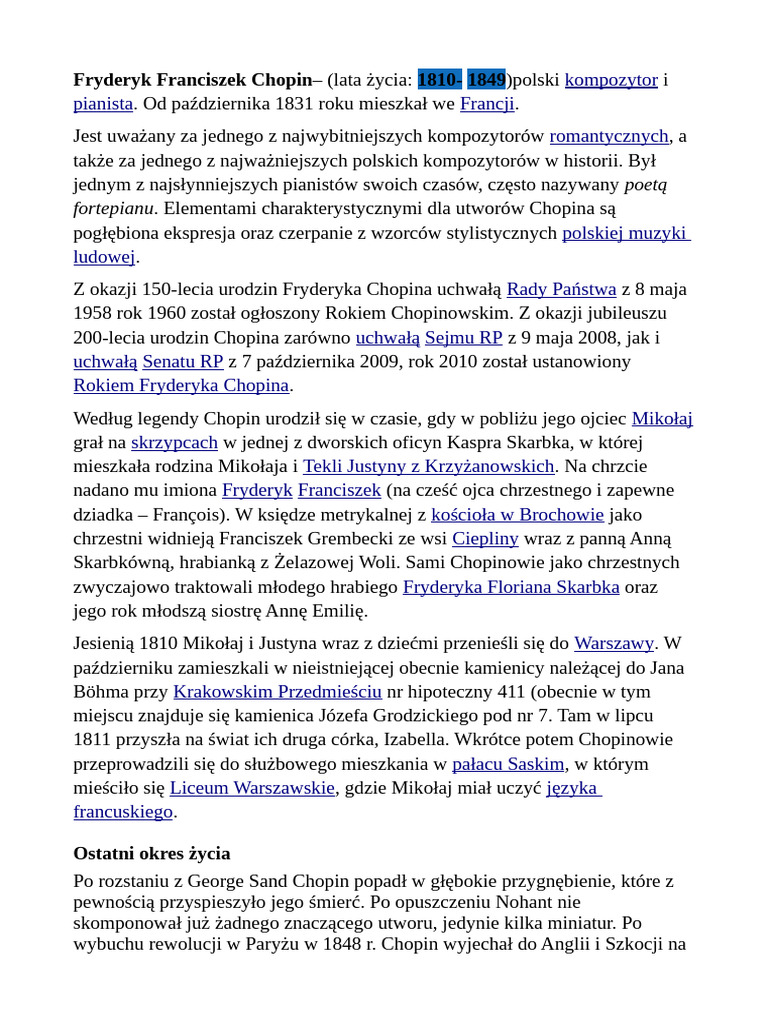 Fryderyk Franciszek Chopin– (lata życia: 1810- 1849)polski kompozytor i pianista. Od października 1831 roku mieszkał we Francji.

Jest uważany za jednego z najwybitniejszych kompozytorów romantycznych, a także za jednego z najważniejszych polskich kompozytorów w historii. Był jednym z najsłynniejszych pianistów swoich czasów, często nazywany poetą fortepianu. Elementami charakterystycznymi dla utworów Chopina są pogłębiona ekspresja oraz czerpanie z wzorców stylistycznych polskiej muzyki ludowej.

Z okazji 150-lecia urodzin Fryderyka Chopina uchwałą Rady Państwa z 8 maja 1958 rok 1960 został ogłoszony Rokiem Chopinowskim. Z okazji jubileuszu 200-lecia urodzin Chopina zarówno uchwałą Sejmu RP z 9 maja 2008, jak i uchwałą Senatu RP z 7 października 2009, rok 2010 został ustanowiony Rokiem Fryderyka Chopina.

Według legendy Chopin urodził się w czasie, gdy w pobliżu jego ojciec Mikołaj grał na skrzypcach w jednej z dworskich oficyn Kaspra Skarbka, w której mieszkała rodzina Mikołaja i Tekli Justyny z Krzyżanowskich. Na chrzcie nadano mu imiona Fryderyk Franciszek (na cześć ojca chrzestnego i zapewne dziadka – François). W księdze metrykalnej z kościoła w Brochowie jako chrzestni widnieją Franciszek Grembecki ze wsi Ciepliny wraz z panną Anną Skarbkówną, hrabianką z Żelazowej Woli. Sami Chopinowie jako chrzestnych zwyczajowo traktowali młodego hrabiego Fryderyka Floriana Skarbka oraz jego rok młodszą siostrę Annę Emilię.

Jesienią 1810 Mikołaj i Justyna wraz z dziećmi przenieśli się do Warszawy. W październiku zamieszkali w nieistniejącej obecnie kamienicy należącej do Jana Böhma przy Krakowskim Przedmieściu nr hipoteczny 411 (obecnie w tym miejscu znajduje się kamienica Józefa Grodzickiego pod nr 7. Tam w lipcu 1811 przyszła na świat ich druga córka, Izabella. Wkrótce potem Chopinowie przeprowadzili się do służbowego mieszkania w pałacu Saskim, w którym mieściło się Liceum Warszawskie, gdzie Mikołaj miał uczyć języka francuskiego.

Ostatni okres życia

Po rozstaniu z George Sand Chopin popadł w głębokie przygnębienie, które z pewnością przyspieszyło jego śmierć. Po opuszczeniu Nohant nie skomponował już żadnego znaczącego utworu, jedynie kilka miniatur. Po wybuchu rewolucji w Paryżu w 1848 r. Chopin wyjechał do Anglii i Szkocji na